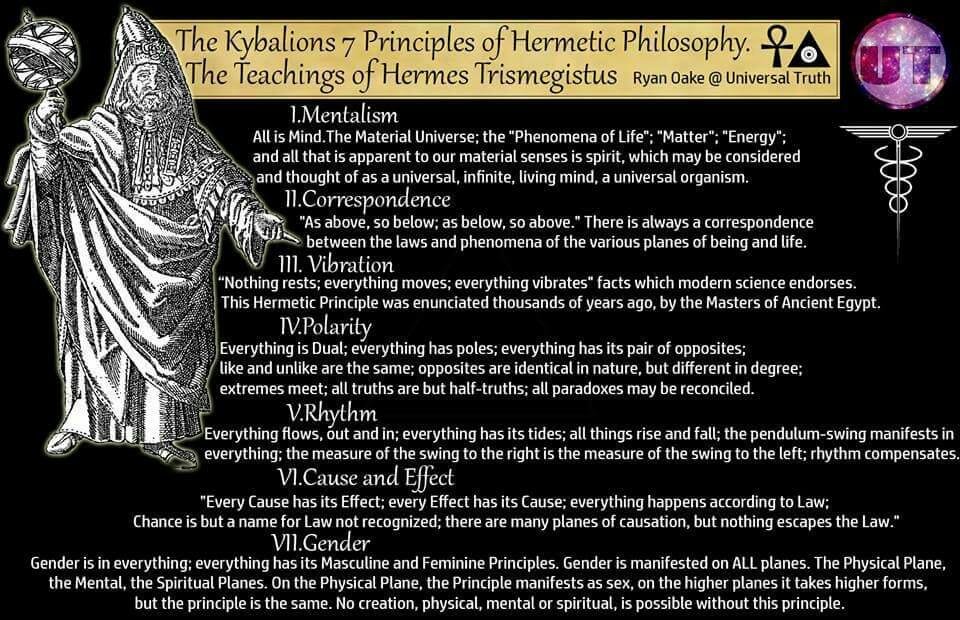 The Kybalions 7 Principles of Hermetic Philosophy.
The Teachings of Hermes Trismegistus Ryan Oake @ Universal Truth

UT

I.Mentalism
All is Mind.The Material Universe; the "Phenomena of Life"; "Matter"; "Energy"; and all that is apparent to our material senses is spirit, which may be considered and thought of as a universal, infinite, living mind, a universal organism.

II.Correspondence
"As above, so below; as below, so above." There is always a correspondence between the laws and phenomena of the various planes of being and life.

III. Vibration
"Nothing rests; everything moves; everything vibrates" facts which modern science endorses. This Hermetic Principle was enunciated thousands of years ago, by the Masters of Ancient Egypt.

IV.Polarity
Everything is Dual; everything has poles; everything has its pair of opposites; like and unlike are the same; opposites are identical in nature, but different in degree; extremes meet; all truths are but half-truths; all paradoxes may be reconciled.

V.Rhythm
Everything flows, out and in; everything has its tides; all things rise and fall; the pendulum-swing manifests in everything; the measure of the swing to the right is the measure of the swing to the left; rhythm compensates.

VI.Cause and Effect
"Every Cause has its Effect; every Effect has its Cause; everything happens according to Law; Chance is but a name for Law not recognized; there are many planes of causation, but nothing escapes the Law."

VII.Gender
Gender is in everything; everything has its Masculine and Feminine Principles. Gender is manifested on ALL planes. The Physical Plane, the Mental, the Spiritual Planes. On the Physical Plane, the Principle manifests as sex, on the higher planes it takes higher forms, but the principle is the same. No creation, physical, mental or spiritual, is possible without this principle.